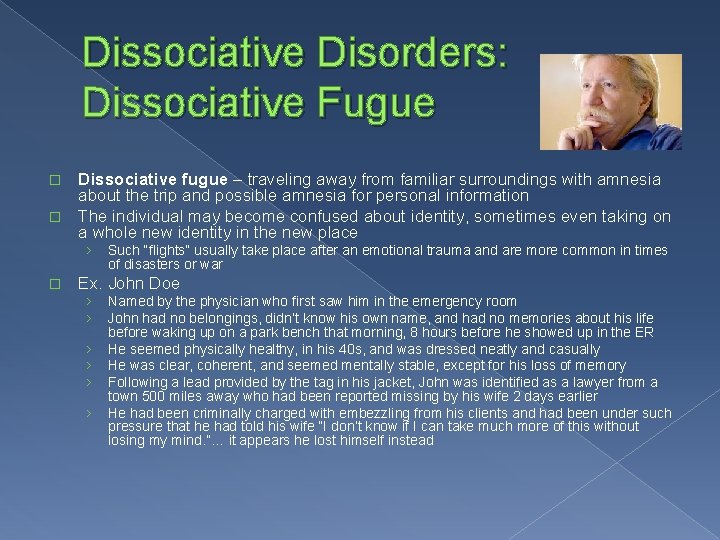 Dissociative Disorders: Dissociative Fugue

□ Dissociative fugue – traveling away from familiar surroundings with amnesia about the trip and possible amnesia for personal information

□ The individual may become confused about identity, sometimes even taking on a whole new identity in the new place

› Such "flights" usually take place after an emotional trauma and are more common in times of disasters or war

□ Ex. John Doe

› Named by the physician who first saw him in the emergency room

› John had no belongings, didn't know his own name, and had no memories about his life before waking up on a park bench that morning, 8 hours before he showed up in the ER

› He seemed physically healthy, in his 40s, and was dressed neatly and casually

› He was clear, coherent, and seemed mentally stable, except for his loss of memory

› Following a lead provided by the tag in his jacket, John was identified as a lawyer from a town 500 miles away who had been reported missing by his wife 2 days earlier

› He had been criminally charged with embezzling from his clients and had been under such pressure that he had told his wife "I don't know if I can take much more of this without losing my mind."… it appears he lost himself instead